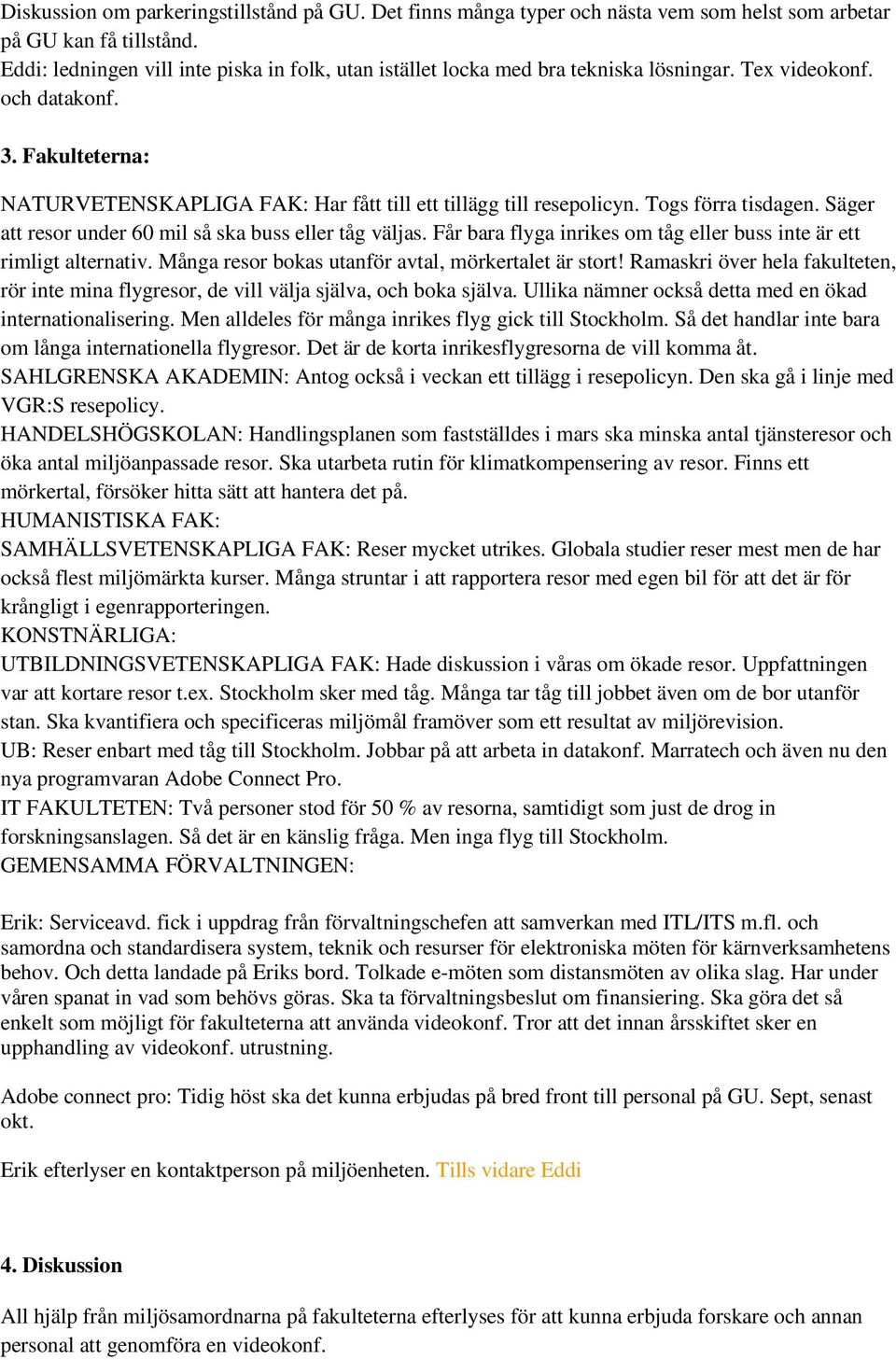 Diskussion om parkeringstillstånd på GU. Det finns många typer och nästa vem som helst som arbetar på GU kan få tillstånd.
Eddi: ledningen vill inte piska in folk, utan istället locka med bra tekniska lösningar. Tex videokonf. och datakonf.

3. Fakulteterna:

NATURVETENSKAPLIGA FAK: Har fått till ett tillägg till resepolicyn. Togs förra tisdagen. Säger att resor under 60 mil så ska buss eller tåg väljas. Får bara flyga inrikes om tåg eller buss inte är ett rimligt alternativ. Många resor bokas utanför avtal, mörkertalet är stort! Ramaskri över hela fakulteten, rör inte mina flygresor, de vill välja själva, och boka själva. Ullika nämner också detta med en ökad internationalisering. Men alldeles för många inrikes flyg gick till Stockholm. Så det handlar inte bara om långa internationella flygresor. Det är de korta inrikesflygresorna de vill komma åt.
SAHLGRENSKA AKADEMIN: Antog också i veckan ett tillägg i resepolicyn. Den ska gå i linje med VGR:S resepolicy.
HANDELSHÖGSKOLAN: Handlingsplanen som fastställdes i mars ska minska antal tjänsteresor och öka antal miljöanpassade resor. Ska utarbeta rutin för klimatkompensering av resor. Finns ett mörkertal, försöker hitta sätt att hantera det på.
HUMANISTISKA FAK:
SAMHÄLLSVETENSKAPLIGA FAK: Reser mycket utrikes. Globala studier reser mest men de har också flest miljömärkta kurser. Många struntar i att rapportera resor med egen bil för att det är för krångligt i egenrapporteringen.
KONSTNÄRLIGA:
UTBILDNINGSVETENSKAPLIGA FAK: Hade diskussion i våras om ökade resor. Uppfattningen var att kortare resor t.ex. Stockholm sker med tåg. Många tar tåg till jobbet även om de bor utanför stan. Ska kvantifiera och specificeras miljömål framöver som ett resultat av miljörevision.
UB: Reser enbart med tåg till Stockholm. Jobbar på att arbeta in datakonf. Marratech och även nu den nya programvaran Adobe Connect Pro.
IT FAKULTETEN: Två personer stod för 50 % av resorna, samtidigt som just de drog in forskningsanslagen. Så det är en känslig fråga. Men inga flyg till Stockholm.
GEMENSAMMA FÖRVALTNINGEN:

Erik: Serviceavd. fick i uppdrag från förvaltningschefen att samverkan med ITL/ITS m.fl. och samordna och standardisera system, teknik och resurser för elektroniska möten för kärnverksamhetens behov. Och detta landade på Eriks bord. Tolkade e-möten som distansmöten av olika slag. Har under våren spanat in vad som behövs göras. Ska ta förvaltningsbeslut om finansiering. Ska göra det så enkelt som möjligt för fakulteterna att använda videokonf. Tror att det innan årsskiftet sker en upphandling av videokonf. utrustning.

Adobe connect pro: Tidig höst ska det kunna erbjudas på bred front till personal på GU. Sept, senast okt.

Erik efterlyser en kontaktperson på miljöenheten. Tills vidare Eddi

4. Diskussion

All hjälp från miljösamordnarna på fakulteterna efterlyses för att kunna erbjuda forskare och annan personal att genomföra en videokonf.